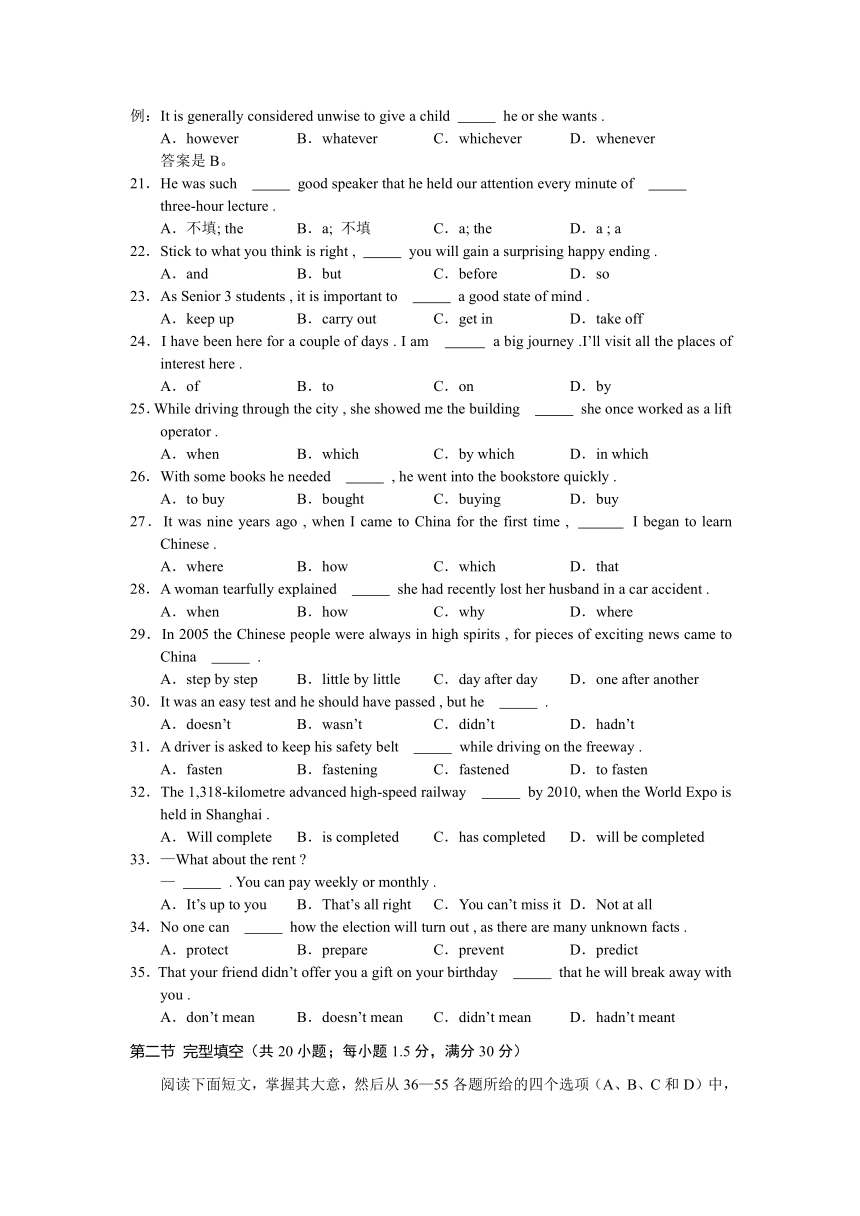 例：It is generally considered unwise to give a child _____ he or she wants .
A．however B．whatever C．whichever D．whenever
答案是 B。
21．He was such _____ good speaker that he held our attention every minute of _____ three-hour lecture .
A．不填; the B．a; 不填 C．a; the D．a ; a
22．Stick to what you think is right , _____ you will gain a surprising happy ending .
A．and B．but C．before D．so
23．As Senior 3 students , it is important to _____ a good state of mind .
A．keep up B．carry out C．get in D．take off
24．I have been here for a couple of days . I am _____ a big journey .I'll visit all the places of interest here .
A．of B．to C．on D．by
25. While driving through the city , she showed me the building _____ she once worked as a lift operator .
A．when B．which C．by which D．in which
26．With some books he needed _____ , he went into the bookstore quickly .
A．to buy B．bought C．buying D．buy
27．It was nine years ago , when I came to China for the first time , ______ I began to learn Chinese .
A．where B．how C．which D．that
28．A woman tearfully explained _____ she had recently lost her husband in a car accident .
A．when B．how C．why D．where
29．In 2005 the Chinese people were always in high spirits , for pieces of exciting news came to China _____ .
A．step by step B．little by little C．day after day D．one after another
30．It was an easy test and he should have passed , but he _____ .
A．doesn't B．wasn't C．didn't D．hadn't
31．A driver is asked to keep his safety belt _____ while driving on the freeway .
A．fasten B．fastening C．fastened D．to fasten
32．The 1,318-kilometre advanced high-speed railway _____ by 2010, when the World Expo is held in Shanghai .
A．Will complete B．is completed C．has completed D．will be completed
33．—What about the rent ?
— _____ . You can pay weekly or monthly .
A．It's up to you B．That's all right C．You can't miss it D．Not at all
34．No one can _____ how the election will turn out , as there are many unknown facts .
A．protect B．prepare C．prevent D．predict
35．That your friend didn't offer you a gift on your birthday _____ that he will break away with you .
A．don't mean B．doesn't mean C．didn't mean D．hadn't meant

第二节 完型填空（共 20 小题；每小题 1.5 分，满分 30 分）

阅读下面短文，掌握其大意，然后从 36—55 各题所给的四个选项（A、B、C 和 D）中，